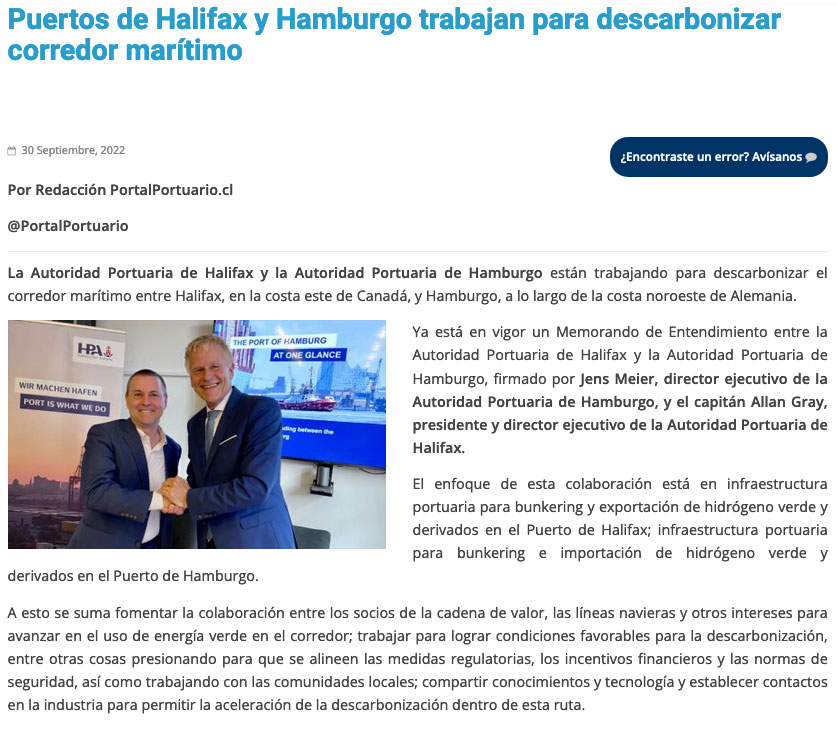 Puertos de Halifax y Hamburgo trabajan para descarbonizar corredor marítimo

30 Septiembre, 2022

¿Encontraste un error? Avísanos

Por Redacción PortalPortuario.cl

@PortalPortuario

La Autoridad Portuaria de Halifax y la Autoridad Portuaria de Hamburgo están trabajando para descarbonizar el corredor marítimo entre Halifax, en la costa este de Canadá, y Hamburgo, a lo largo de la costa noroeste de Alemania.

HPA

WIR MACHEN HAFEN

PORT IS WHAT WE DO

THE PORT OF HAMBURG

AT ONE GLANCE

Ya está en vigor un Memorando de Entendimiento entre la Autoridad Portuaria de Halifax y la Autoridad Portuaria de Hamburgo, firmado por Jens Meier, director ejecutivo de la Autoridad Portuaria de Hamburgo, y el capitán Allan Gray, presidente y director ejecutivo de la Autoridad Portuaria de Halifax.

El enfoque de esta colaboración está en infraestructura portuaria para bunkering y exportación de hidrógeno verde y derivados en el Puerto de Halifax; infraestructura portuaria para bunkering e importación de hidrógeno verde y derivados en el Puerto de Hamburgo.

A esto se suma fomentar la colaboración entre los socios de la cadena de valor, las líneas navieras y otros intereses para avanzar en el uso de energía verde en el corredor; trabajar para lograr condiciones favorables para la descarbonización, entre otras cosas presionando para que se alineen las medidas regulatorias, los incentivos financieros y las normas de seguridad, así como trabajando con las comunidades locales; compartir conocimientos y tecnología y establecer contactos en la industria para permitir la aceleración de la descarbonización dentro de esta ruta.